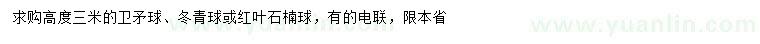 求购高度三米的卫矛球、冬青球或红叶石楠球，有的电联，限本省

www.yuanlin.com